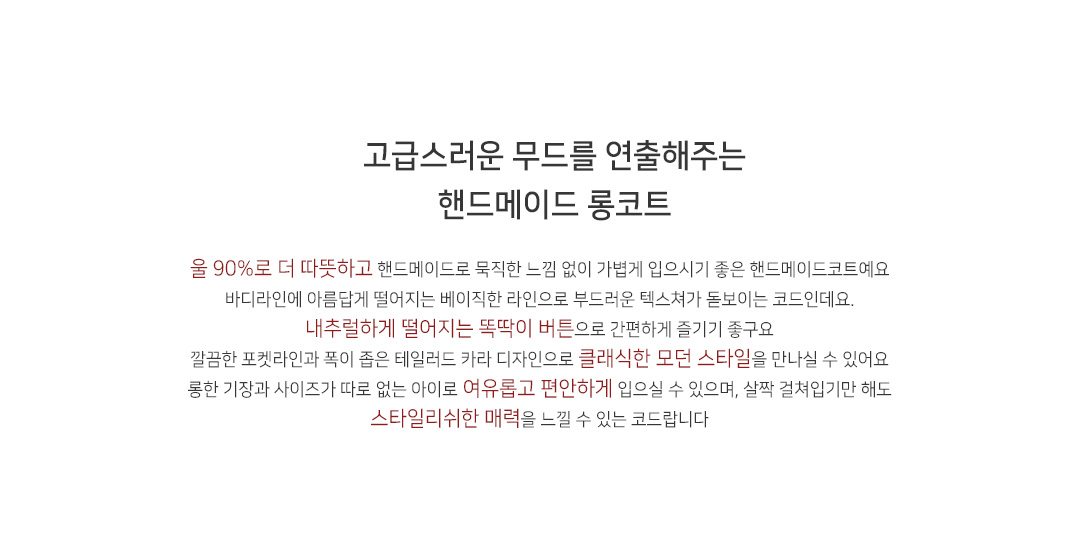 고급스러운 무드를 연출해주는
핸드메이드 롱코트

울 90%로 더 따뜻하고 핸드메이드로 묵직한 느낌 없이 가볍게 입으시기 좋은 핸드메이드코트예요
바디라인에 아름답게 떨어지는 베이직한 라인으로 부드러운 텍스쳐가 돋보이는 코드인데요.
내추럴하게 떨어지는 똑딱이 버튼으로 간편하게 즐기기 좋구요
깔끔한 포켓라인과 폭이 좁은 테일러드 카라 디자인으로 클래식한 모던 스타일을 만나실 수 있어요
롱한 기장과 사이즈가 따로 없는 아이로 여유롭고 편안하게 입으실 수 있으며, 살짝 걸쳐입기만 해도
스타일리쉬한 매력을 느낄 수 있는 코드랍니다